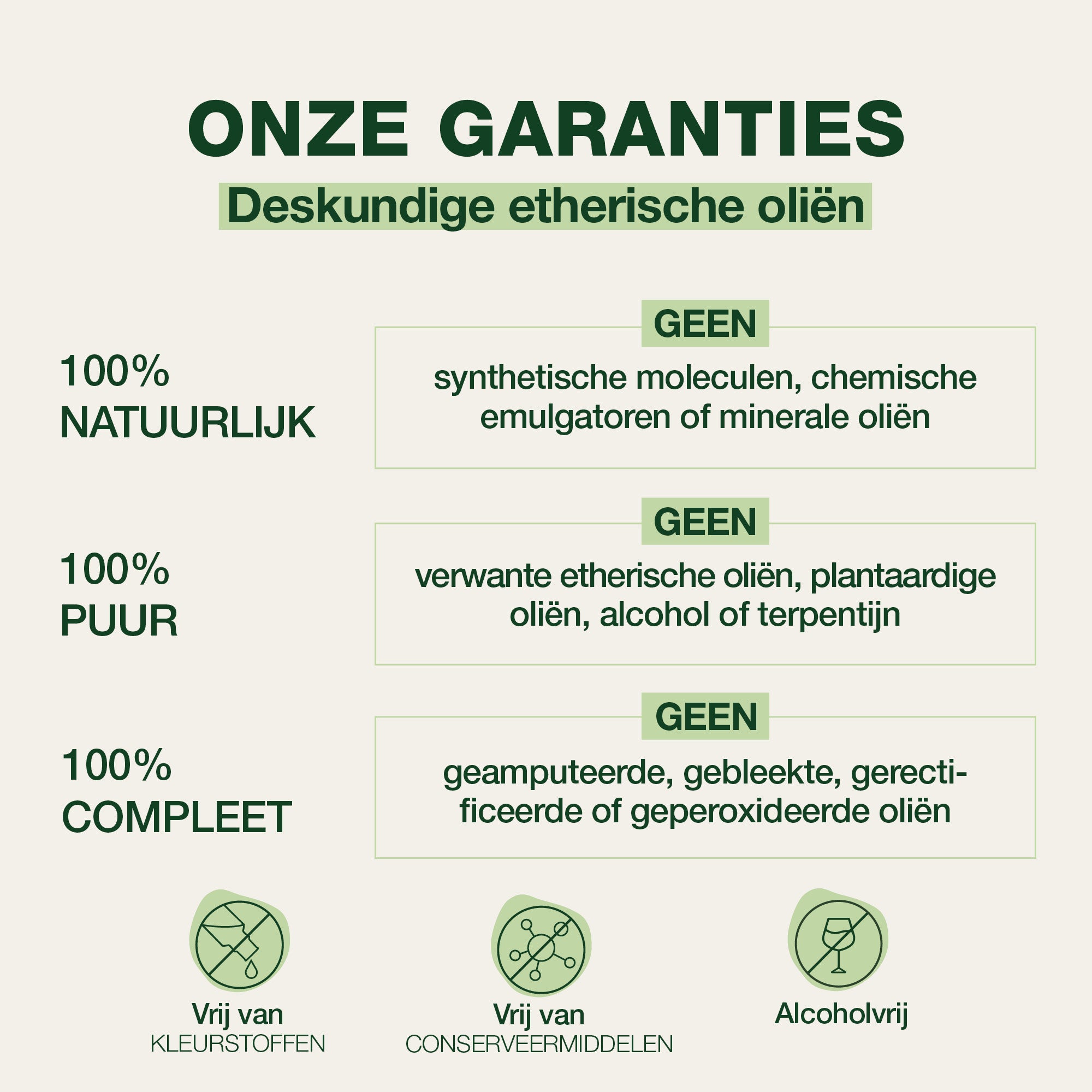 ONZE GARANTIES

Deskundige etherische oliën

100%
NATUURLIJK

GEEN

synthetische moleculen, chemische emulgatoren of minerale oliën

100%
PUUR

GEEN

verwante etherische oliën, plantaardige oliën, alcohol of terpentijn

100%
COMPLEET

GEEN

geamputeerde, gebleekte, gerectificeerde of geperoxideerde oliën

Vrij van
KLEURSTOFFEN

Vrij van
CONSERVEERMIDDELEN

Alcoholvrij